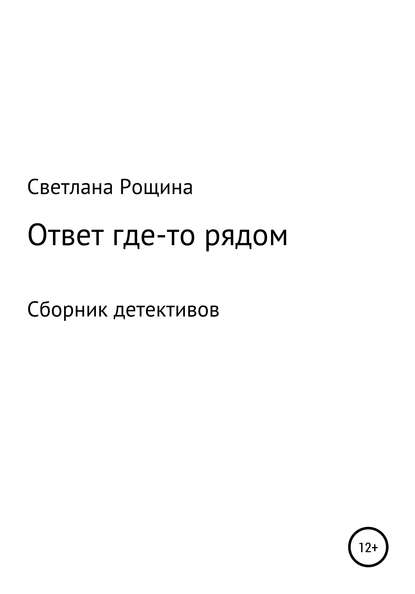 Светлана Рощина

Ответ где-то рядом

Сборник детективов

12+